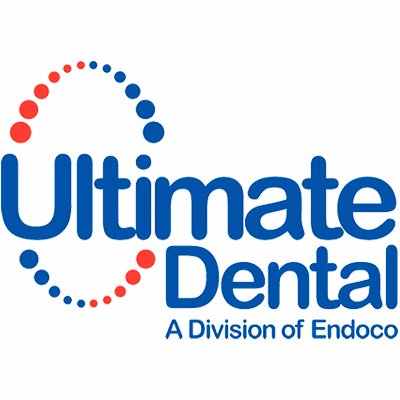 Ultimate
Dental
A Division of Endoco